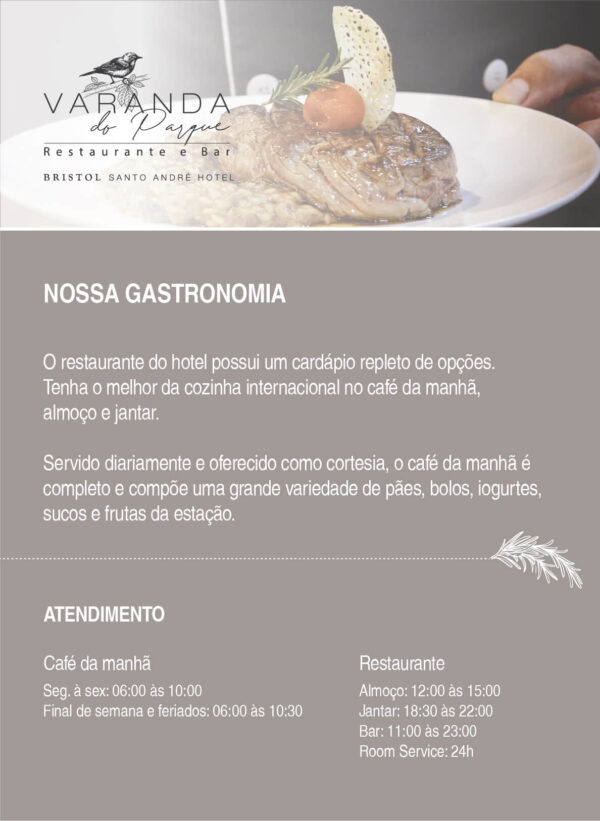 VARANDA
do Parque
Restaurante e Bar
BRISTOL SANTO ANDRÉ HOTEL

NOSSA GASTRONOMIA

O restaurante do hotel possui um cardápio repleto de opções. Tenha o melhor da cozinha internacional no café da manhã, almoço e jantar.

Servido diariamente e oferecido como cortesia, o café da manhã é completo e compõe uma grande variedade de pães, bolos, iogurtes, sucos e frutas da estação.

ATENDIMENTO

Café da manhã
Seg. à sex: 06:00 às 10:00
Final de semana e feriados: 06:00 às 10:30

Restaurante
Almoço: 12:00 às 15:00
Jantar: 18:30 às 22:00
Bar: 11:00 às 23:00
Room Service: 24h